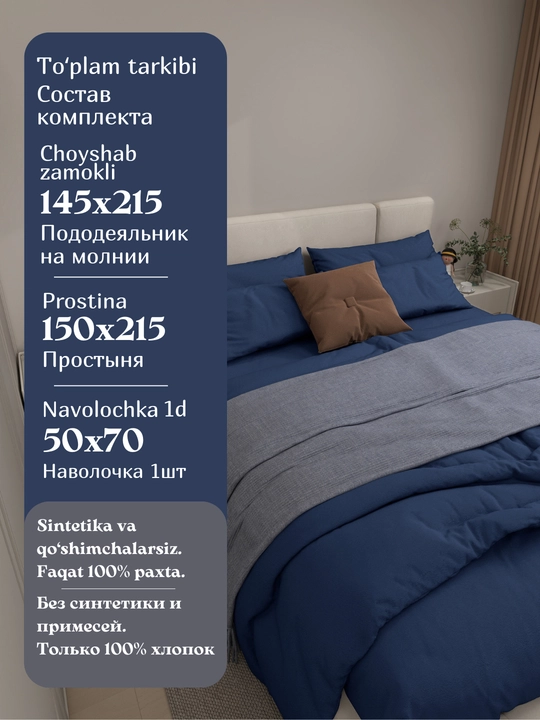 To'plam tarkibi
Состав комплекта

Choyshab zamokli
145x215
Пододеяльник на молнии

Prostina
150x215
Простыня

Navolochka 1d
50x70
Наволочка 1шт

Sintetika va qo'shimchalarsiz. Faqat 100% paxta.

Без синтетики и примесей. Только 100% хлопок